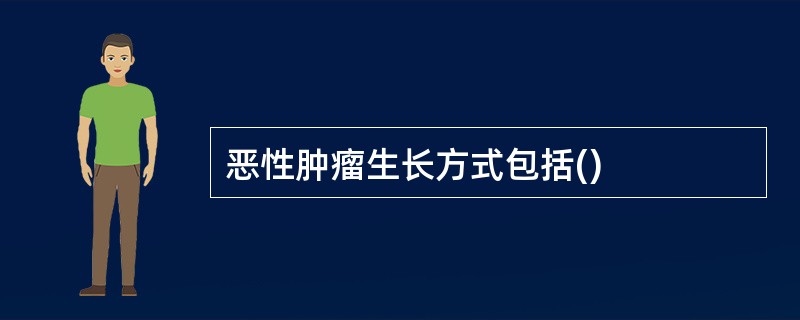 恶性肿瘤生长方式包括()